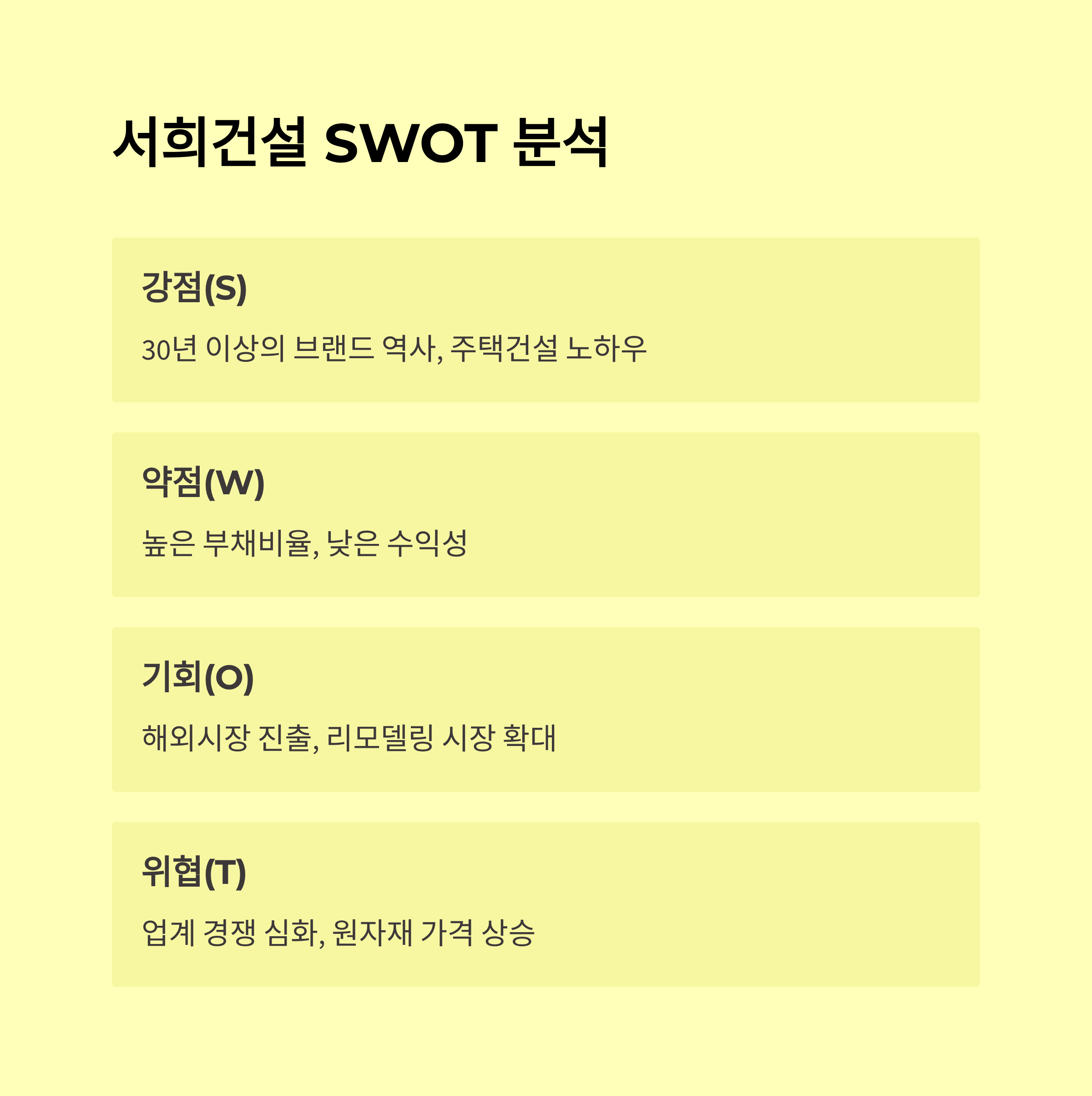 서희건설 SWOT 분석

강점(S)

30년 이상의 브랜드 역사, 주택건설 노하우

약점(W)

높은 부채비율, 낮은 수익성

기회(O)

해외시장 진출, 리모델링 시장 확대

위협(T)

업계 경쟁 심화, 원자재 가격 상승